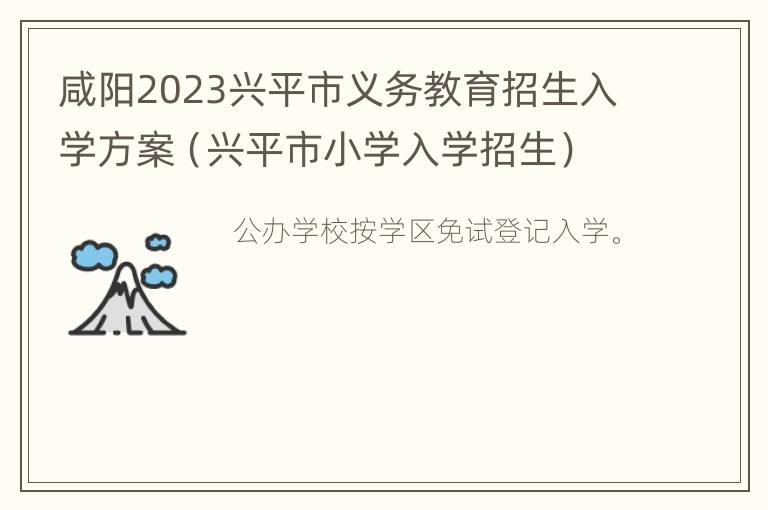 咸阳2023兴平市义务教育招生入学方案（兴平市小学入学招生）

公办学校按学区免试登记入学。